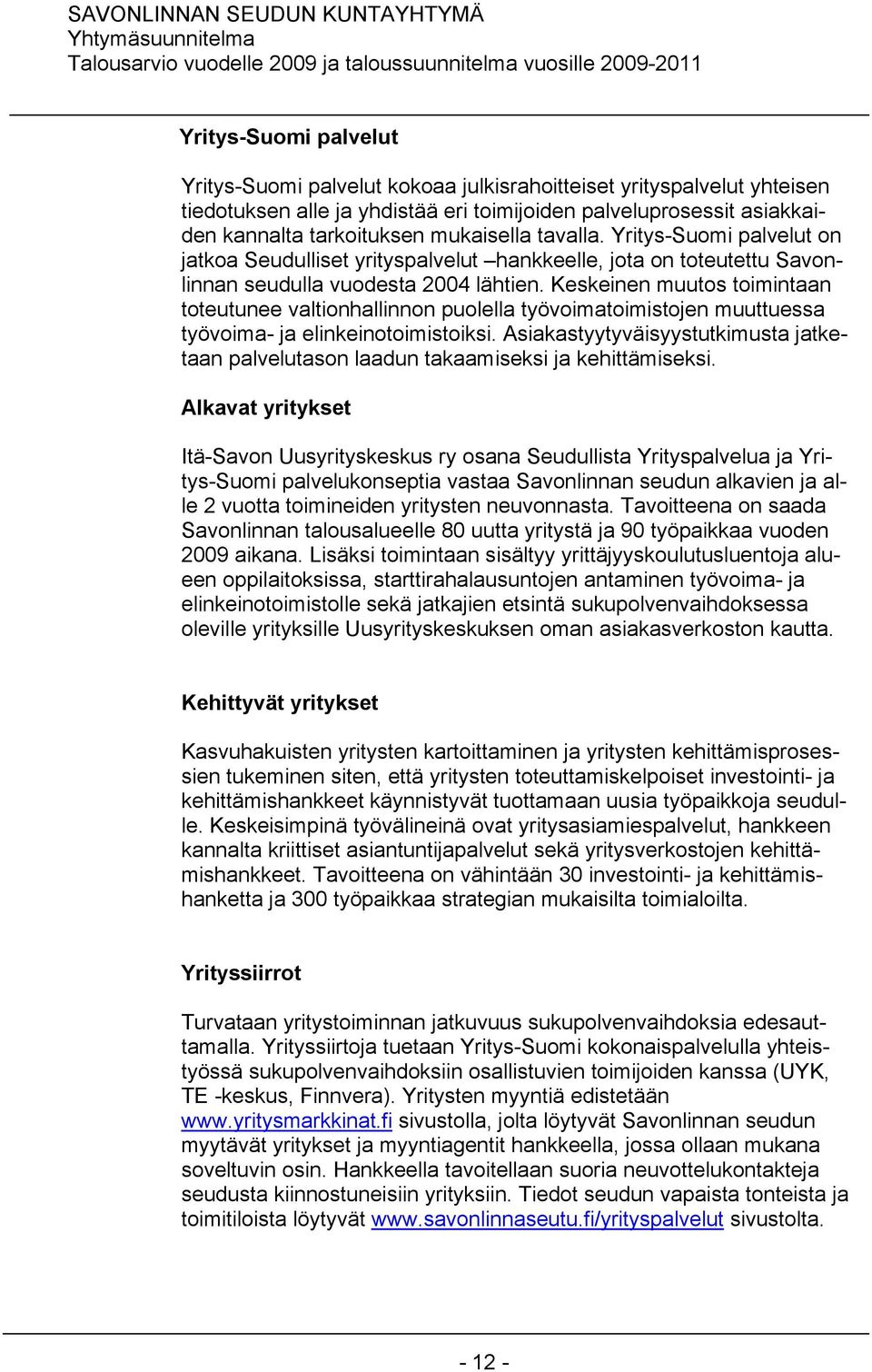 SAVONLINNAN SEUDUN KUNTAYHTYMÄ
Yhtymäsuunnitelma
Talousarvio vuodelle 2009 ja taloussuunnitelma vuosille 2009-2011

Yritys-Suomi palvelut

Yritys-Suomi palvelut kokoaa julkisrahoitteiset yrityspalvelut yhteisen tiedotuksen alle ja yhdistää eri toimijoiden palveluprosessit asiakkaiden kannalta tarkoituksen mukaisella tavalla. Yritys-Suomi palvelut on jatkoa Seudulliset yrityspalvelut –hankkeelle, jota on toteutettu Savonlinnan seudulla vuodesta 2004 lähtien. Keskeinen muutos toimintaan toteutunee valtionhallinnon puolella työvoimatoimistojen muuttuessa työvoima- ja elinkeinotoimistoiksi. Asiakastyytyväisyystutkimusta jatketaan palvelutason laadun takaamiseksi ja kehittämiseksi.

Alkavat yritykset

Itä-Savon Uusyrityskeskus ry osana Seudullista Yrityspalvelua ja Yritys-Suomi palvelukonseptia vastaa Savonlinnan seudun alkavien ja alle 2 vuotta toimineiden yritysten neuvonnasta. Tavoitteena on saada Savonlinnan talousalueelle 80 uutta yritystä ja 90 työpaikkaa vuoden 2009 aikana. Lisäksi toimintaan sisältyy yrittäjyyskoulutusluentoja alueen oppilaitoksissa, starttirahalausuntojen antaminen työvoima- ja elinkeinotoimistolle sekä jatkajien etsintä sukupolvenvaihdoksessa oleville yrityksille Uusyrityskeskuksen oman asiakasverkoston kautta.

Kehittyvät yritykset

Kasvuhakuisten yritysten kartoittaminen ja yritysten kehittämisprosessien tukeminen siten, että yritysten toteuttamiskelpoiset investointi- ja kehittämishankkeet käynnistyvät tuottamaan uusia työpaikkoja seudulle. Keskeisimpinä työvälineinä ovat yritysasiamiespalvelut, hankkeen kannalta kriittiset asiantuntijapalvelut sekä yritysverkostojen kehittämishankkeet. Tavoitteena on vähintään 30 investointi- ja kehittämishanketta ja 300 työpaikkaa strategian mukaisilta toimialoilta.

Yrityssiirrot

Turvataan yritystoiminnan jatkuvuus sukupolvenvaihdoksia edesauttamalla. Yrityssiirtoja tuetaan Yritys-Suomi kokonaispalvelulla yhteistyössä sukupolvenvaihdoksiin osallistuvien toimijoiden kanssa (UYK, TE -keskus, Finnvera). Yritysten myyntiä edistetään www.yritysmarkkinat.fi sivustolla, jolta löytyvät Savonlinnan seudun myytävät yritykset ja myyntiagentit hankkeella, jossa ollaan mukana soveltuvin osin. Hankkeella tavoitellaan suoria neuvottelukontakteja seudusta kiinnostuneisiin yrityksiin. Tiedot seudun vapaista tonteista ja toimitiloista löytyvät www.savonlinnaseutu.fi/yrityspalvelut sivustolta.

- 12 -